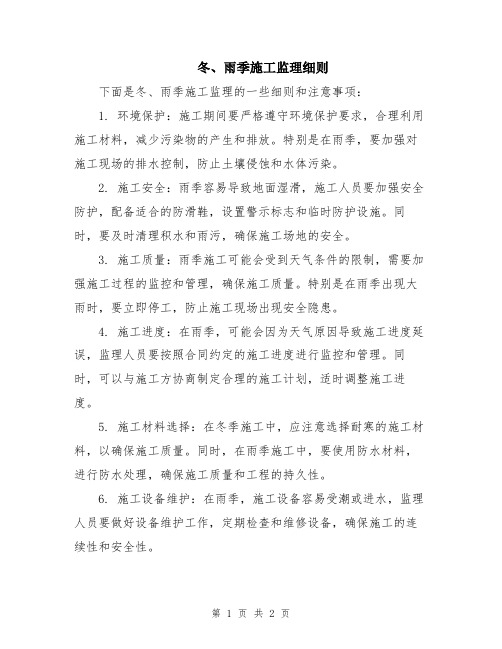 冬、雨季施工监理细则

下面是冬、雨季施工监理的一些细则和注意事项：

1. 环境保护：施工期间要严格遵守环境保护要求，合理利用施工材料，减少污染物的产生和排放。特别是在雨季，要加强对施工现场的排水控制，防止土壤侵蚀和水体污染。

2. 施工安全：雨季容易导致地面湿滑，施工人员要加强安全防护，配备适合的防滑鞋，设置警示标志和临时防护设施。同时，要及时清理积水和雨污，确保施工场地的安全。

3. 施工质量：雨季施工可能会受到天气条件的限制，需要加强施工过程的监控和管理，确保施工质量。特别是在雨季出现大雨时，要立即停工，防止施工现场出现安全隐患。

4. 施工进度：在雨季，可能会因为天气原因导致施工进度延误，监理人员要按照合同约定的施工进度进行监控和管理。同时，可以与施工方协商制定合理的施工计划，适时调整施工进度。

5. 施工材料选择：在冬季施工中，应注意选择耐寒的施工材料，以确保施工质量。同时，在雨季施工中，要使用防水材料，进行防水处理，确保施工质量和工程的持久性。

6. 施工设备维护：在雨季，施工设备容易受潮或进水，监理人员要做好设备维护工作，定期检查和维修设备，确保施工的连续性和安全性。

第 1 页 共 2 页